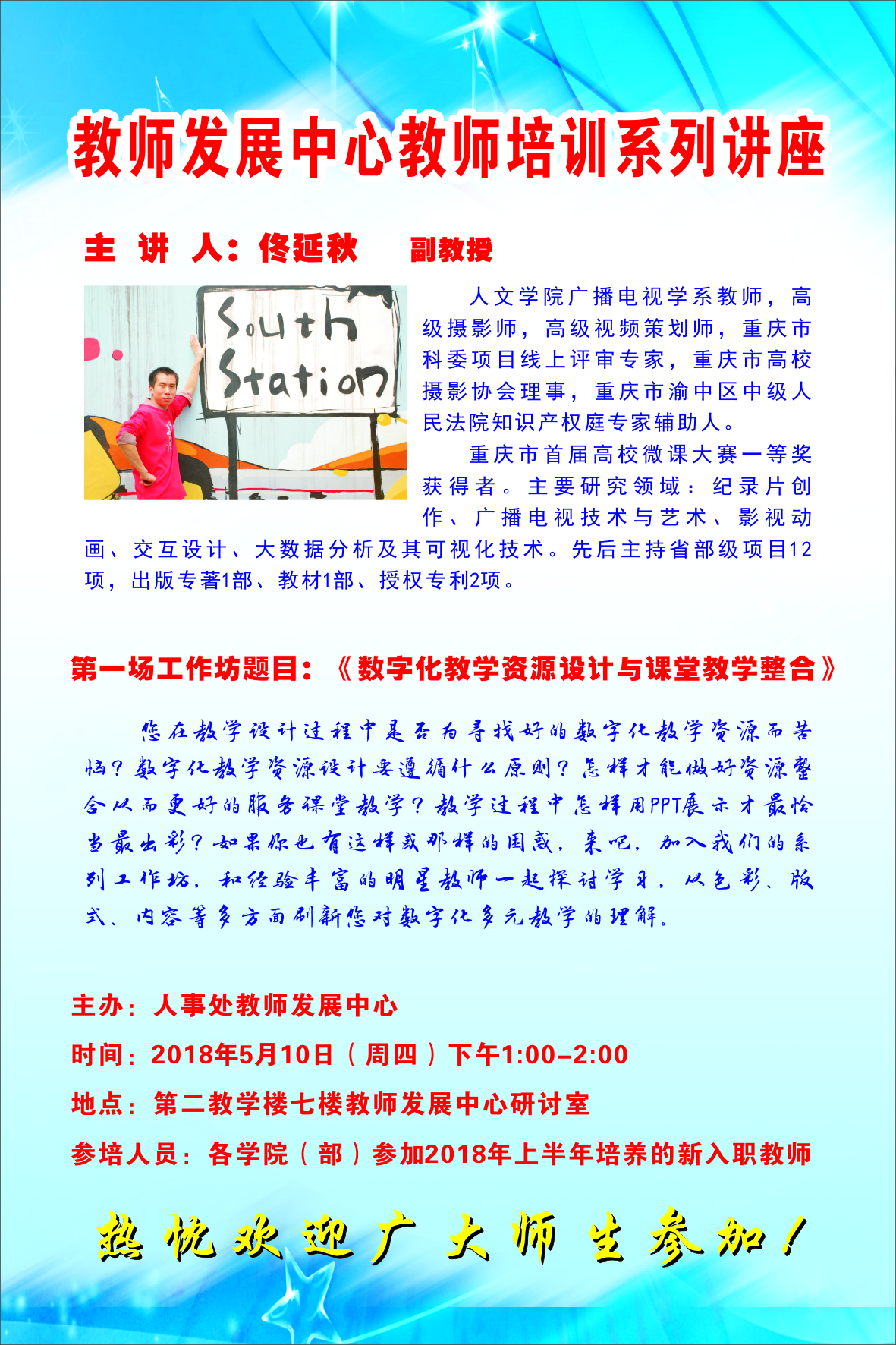 教师发展中心教师培训系列讲座

主 讲 人：佟延秋 副教授

South Station

人文学院广播电视学系教师，高级摄影师，高级视频策划师，重庆市科委项目线上评审专家，重庆市高校摄影协会理事，重庆市渝中区中级人民法院知识产权庭专家辅助人。

重庆市首届高校微课大赛一等奖获得者。主要研究领域：纪录片创作、广播电视技术与艺术、影视动画、交互设计、大数据分析及其可视化技术。先后主持省部级项目12项，出版专著1部、教材1部、授权专利2项。

第一场工作坊题目：《数字化教学资源设计与课堂教学整合》

您在教学设计过程中是否为寻找好的数字化教学资源而苦恼？数字化教学资源设计要遵循什么原则？怎样才能做好资源整合从而更好的服务课堂教学？教学过程中怎样用PPT展示才最恰当最出彩？如果你也有这样或那样的困惑，来吧，加入我们的系列工作坊，和经验丰富的明星教师一起探讨学习，从色彩、版式、内容等多方面刷新您对数字化多元教学的理解。

主办：人事处教师发展中心

时间：2018年5月10日（周四）下午1:00-2:00

地点：第二教学楼七楼教师发展中心研讨室

参培人员：各学院（部）参加2018年上半年培养的新入职教师

热忱欢迎广大师生参加！